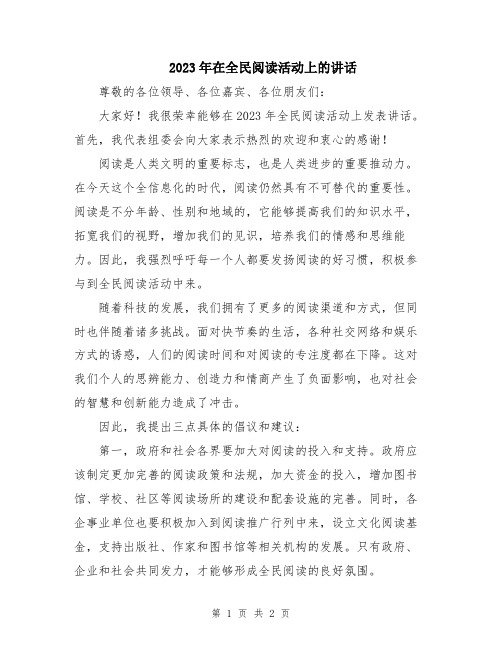 2023年在全民阅读活动上的讲话

尊敬的各位领导、各位嘉宾、各位朋友们：

大家好！我很荣幸能够在2023年全民阅读活动上发表讲话。首先，我代表组委会向大家表示热烈的欢迎和衷心的感谢！

阅读是人类文明的重要标志，也是人类进步的重要推动力。在今天这个全信息化的时代，阅读仍然具有不可替代的重要性。阅读是不分年龄、性别和地域的，它能够提高我们的知识水平，拓宽我们的视野，增加我们的见识，培养我们的情感和思维能力。因此，我强烈呼吁每一个人都要发扬阅读的好习惯，积极参与到全民阅读活动中来。

随着科技的发展，我们拥有了更多的阅读渠道和方式，但同时也伴随着诸多挑战。面对快节奏的生活，各种社交网络和娱乐方式的诱惑，人们的阅读时间和对阅读的专注度都在下降。这对我们个人的思辨能力、创造力和情商产生了负面影响，也对社会的智慧和创新能力造成了冲击。

因此，我提出三点具体的倡议和建议：

第一，政府和社会各界要加大对阅读的投入和支持。政府应该制定更加完善的阅读政策和法规，加大资金的投入，增加图书馆、学校、社区等阅读场所的建设和配套设施的完善。同时，各企事业单位也要积极加入到阅读推广行列中来，设立文化阅读基金，支持出版社、作家和图书馆等相关机构的发展。只有政府、企业和社会共同发力，才能够形成全民阅读的良好氛围。

第 1 页 共 2 页